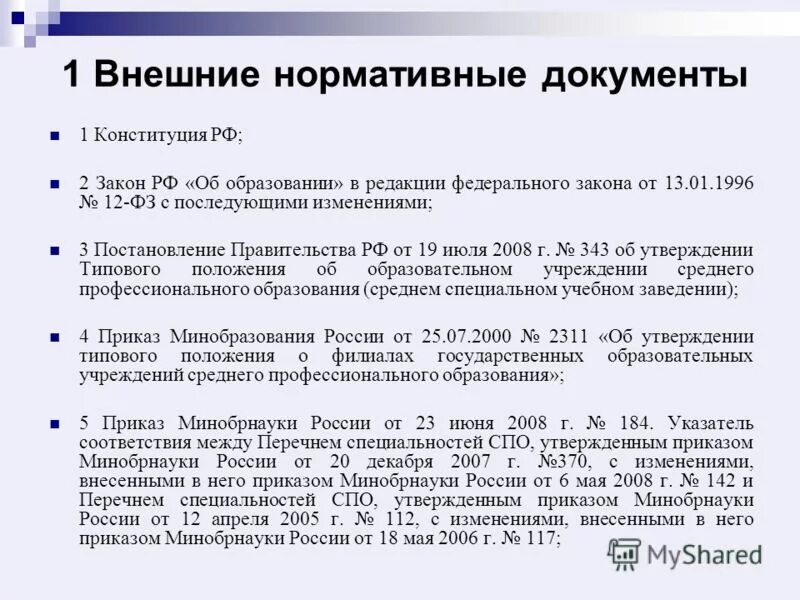 1 Внешние нормативные документы

1 Конституция РФ;

2 Закон РФ «Об образовании» в редакции федерального закона от 13.01.1996 № 12-ФЗ с последующими изменениями;

3 Постановление Правительства РФ от 19 июля 2008 г. № 343 об утверждении Типового положения об образовательном учреждении среднего профессионального образования (среднем специальном учебном заведении);

4 Приказ Минобразования России от 25.07.2000 № 2311 «Об утверждении типового положения о филиалах государственных образовательных учреждений среднего профессионального образования»;

5 Приказ Минобрнауки России от 23 июня 2008 г. № 184. Указатель соответствия между Перечнем специальностей СПО, утвержденным приказом Минобрнауки России от 20 декабря 2007 г. №370, с изменениями, внесенными в него приказом Минобрнауки России от 6 мая 2008 г. № 142 и Перечнем специальностей СПО, утвержденным приказом Минобрнауки России от 12 апреля 2005 г. № 112, с изменениями, внесенными в него приказом Минобрнауки России от 18 мая 2006 г. № 117;

MyShared